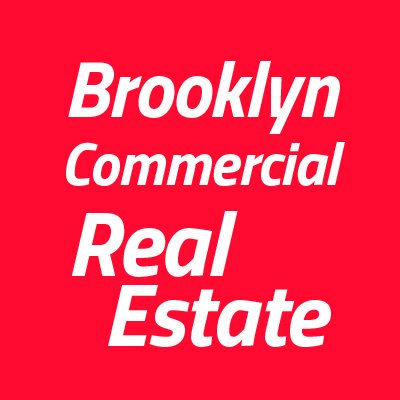 Brooklyn
Commercial
Real
Estate